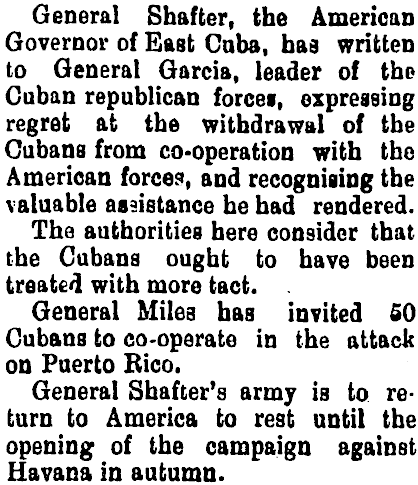 General Shafter, the American Governor of East Cuba, has written to General Garcia, leader of the Cuban republican forces, expressing regret at the withdrawal of the Cubans from co-operation with the American forces, and recognising the valuable assistance he had rendered.

The authorities here consider that the Cubans ought to have been treated with more tact.

General Miles has invited 50 Cubans to co-operate in the attack on Puerto Rico.

General Shafter's army is to return to America to rest until the opening of the campaign against Havana in autumn.